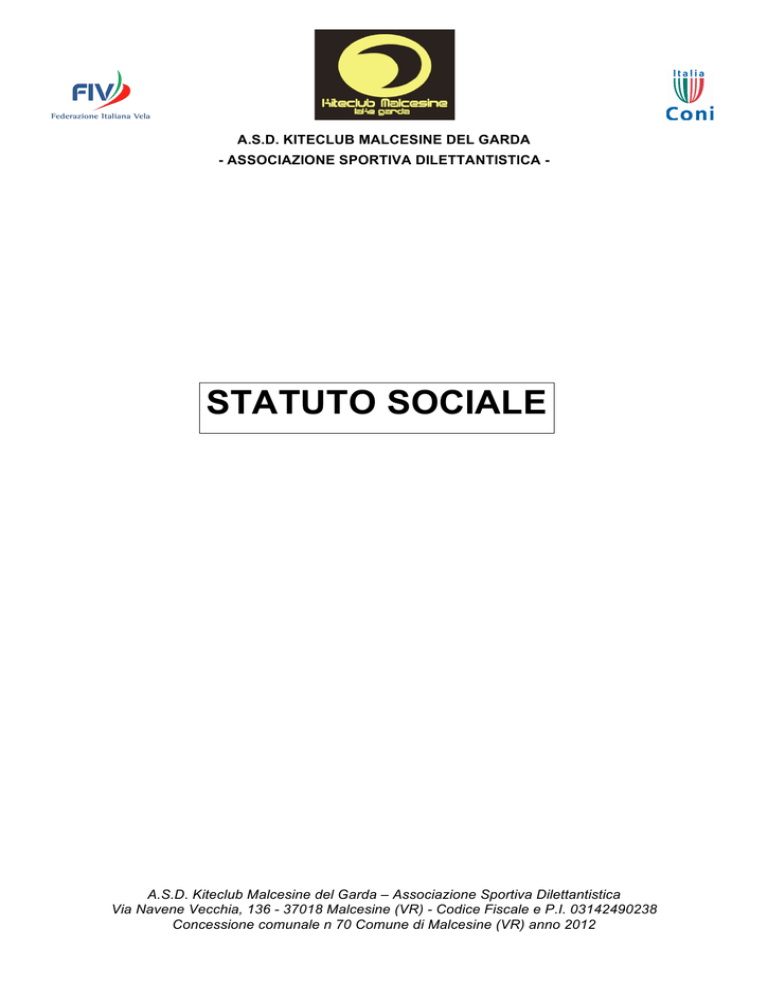 FIV
Federazione Italiana Vela

Kiteclub Malcesine
lake garda

Italia
Coni

A.S.D. KITECLUB MALCESINE DEL GARDA
- ASSOCIAZIONE SPORTIVA DILETTANTISTICA -

STATUTO SOCIALE

A.S.D. Kiteclub Malcesine del Garda – Associazione Sportiva Dilettantistica
Via Navene Vecchia, 136 - 37018 Malcesine (VR) - Codice Fiscale e P.I. 03142490238
Concessione comunale n 70 Comune di Malcesine (VR) anno 2012